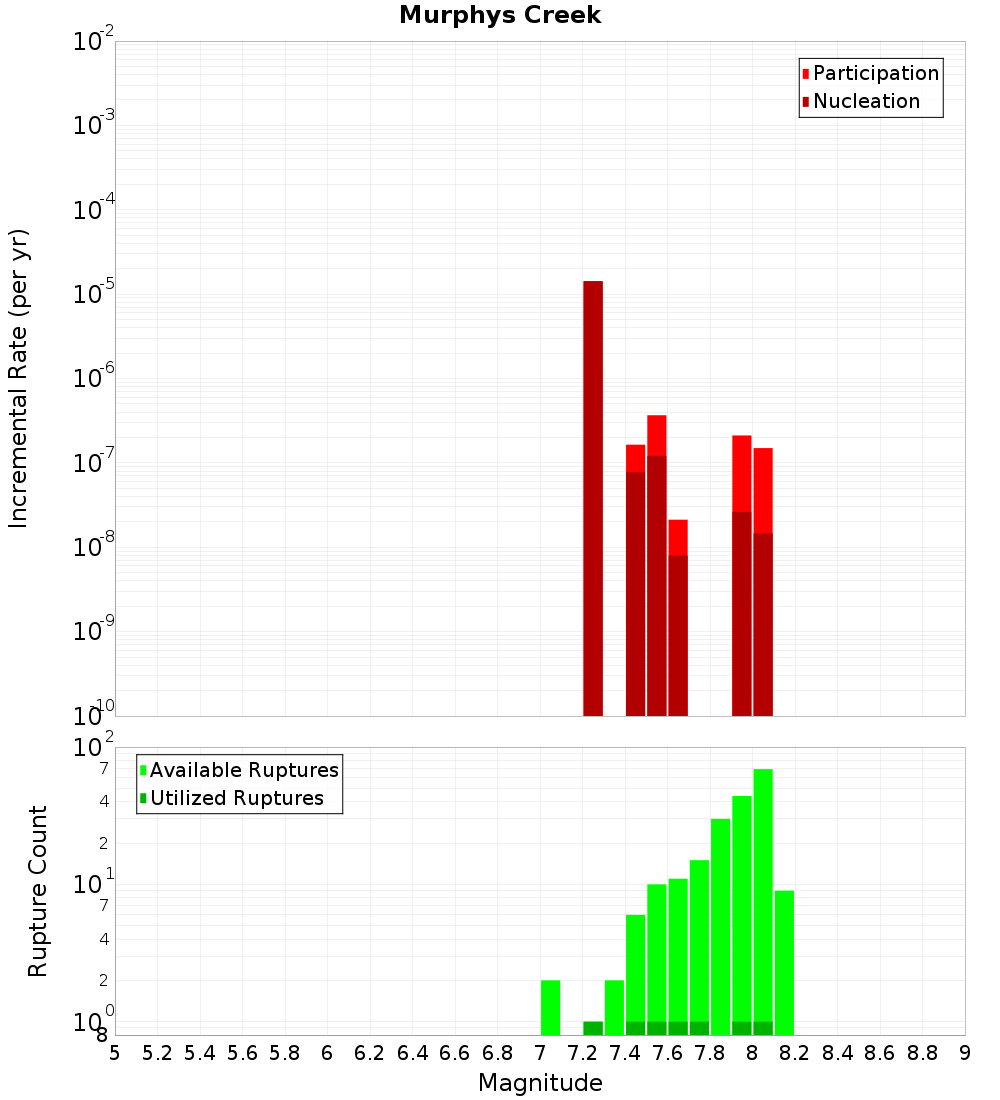 Murphys Creek

Participation
Nucleation

Incremental Rate (per yr)

$10^{-2}$
$10^{-3}$
$10^{-4}$
$10^{-5}$
$10^{-6}$
$10^{-7}$
$10^{-8}$
$10^{-9}$
$10^{-10}$

Available Ruptures
Utilized Ruptures

Rupture Count

$10^{2}$
7
4
2
$10^{1}$
7
4
2
$10^{0}$
8

5 5.2 5.4 5.6 5.8 6 6.2 6.4 6.6 6.8 7 7.2 7.4 7.6 7.8 8 8.2 8.4 8.6 8.8 9

Magnitude